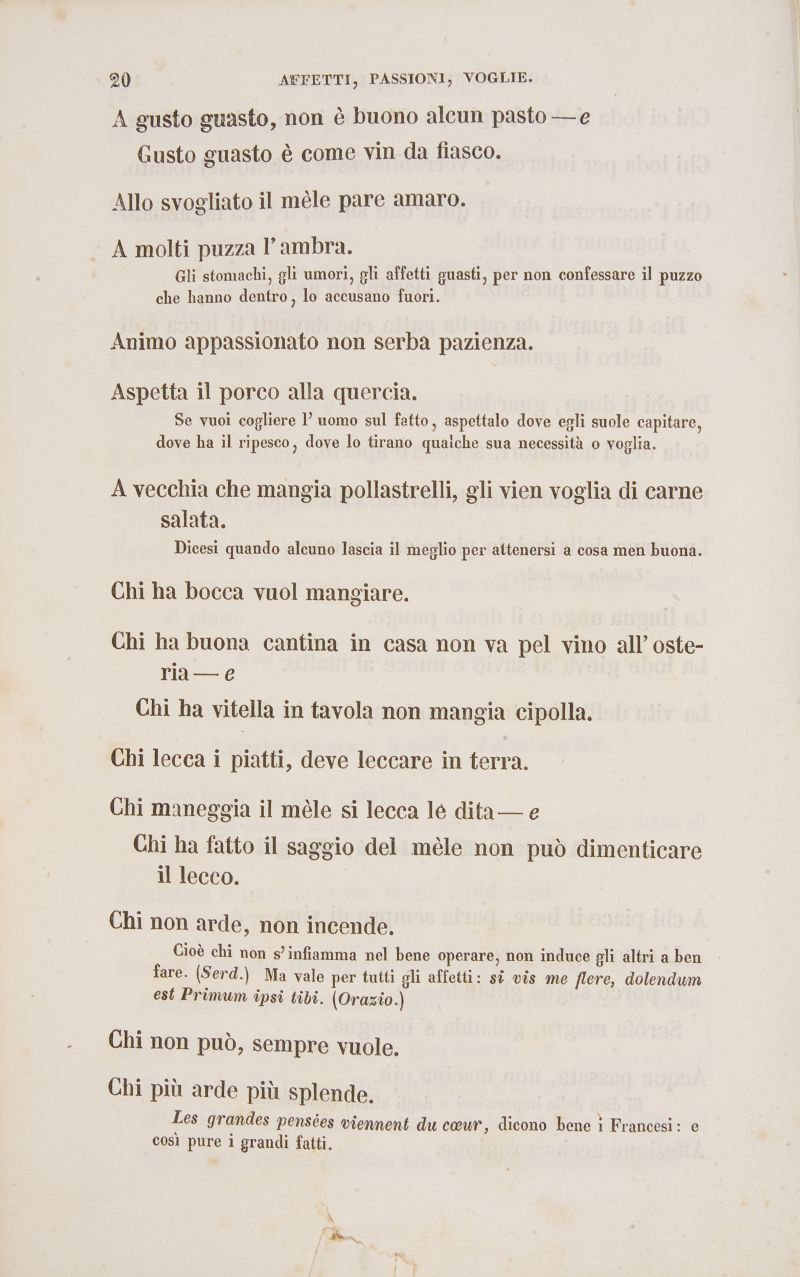 20 AFFETTI, PASSIONI, VOGLIE.

A gusto guasto, non è buono alcun pasto — e
Gusto guasto è come vin da fiasco.

Allo svogliato il mèle pare amaro.

A molti puzza l'ambra.
Gli stomachi, gli umori, gli affetti guasti, per non confessare il puzzo che hanno dentro, lo accusano fuori.

Animo appassionato non serba pazienza.

Aspetta il porco alla quercia.
Se vuoi cogliere l'uomo sul fatto, aspettalo dove egli suole capitare, dove ha il ripesco, dove lo tirano qualche sua necessità o voglia.

A vecchia che mangia pollastrelli, gli vien voglia di carne salata.
Dicesi quando alcuno lascia il meglio per attenersi a cosa men buona.

Chi ha bocca vuol mangiare.

Chi ha buona cantina in casa non va pel vino all'osteria — e
Chi ha vitella in tavola non mangia cipolla.

Chi lecca i piatti, deve leccare in terra.

Chi maneggia il mèle si lecca le dita — e
Chi ha fatto il saggio del mèle non può dimenticare il lecco.

Chi non arde, non incende.
Cioè chi non s'infiamma nel bene operare, non induce gli altri a ben fare. (Serd.) Ma vale per tutti gli affetti: si vis me flere, dolendum est Primum ipsi tibi. (Orazio.)

Chi non può, sempre vuole.

Chi più arde più splende.
Les grandes pensées viennent du cœur, dicono bene i Francesi: e così pure i grandi fatti.